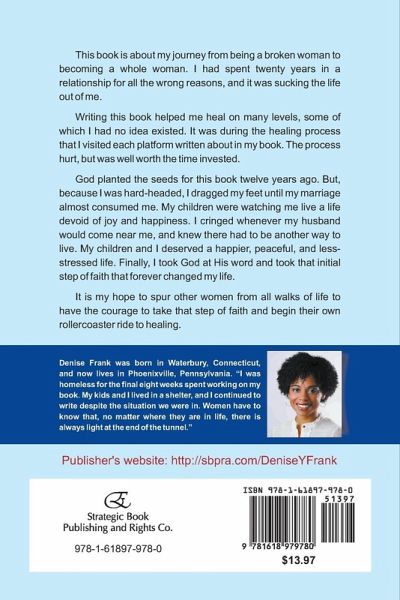 This book is about my journey from being a broken woman to becoming a whole woman. I had spent twenty years in a relationship for all the wrong reasons, and it was sucking the life out of me.

Writing this book helped me heal on many levels, some of which I had no idea existed. It was during the healing process that I visited each platform written about in my book. The process hurt, but was well worth the time invested.

God planted the seeds for this book twelve years ago. But, because I was hard-headed, I dragged my feet until my marriage almost consumed me. My children were watching me live a life devoid of joy and happiness. I cringed whenever my husband would come near me, and knew there had to be another way to live. My children and I deserved a happier, peaceful, and less-stressed life. Finally, I took God at His word and took that initial step of faith that forever changed my life.

It is my hope to spur other women from all walks of life to have the courage to take that step of faith and begin their own rollercoaster ride to healing.

Denise Frank was born in Waterbury, Connecticut, and now lives in Phoenixville, Pennsylvania. "I was homeless for the final eight weeks spent working on my book. My kids and I lived in a shelter, and I continued to write despite the situation we were in. Women have to know that, no matter where they are in life, there is always light at the end of the tunnel."

Publisher's website: http://sbpra.com/DeniseYFrank

Strategic Book
Publishing and Rights Co.

978-1-61897-978-0

ISBN 978-1-61897-978-0
51397

9 781618 979780
$13.97